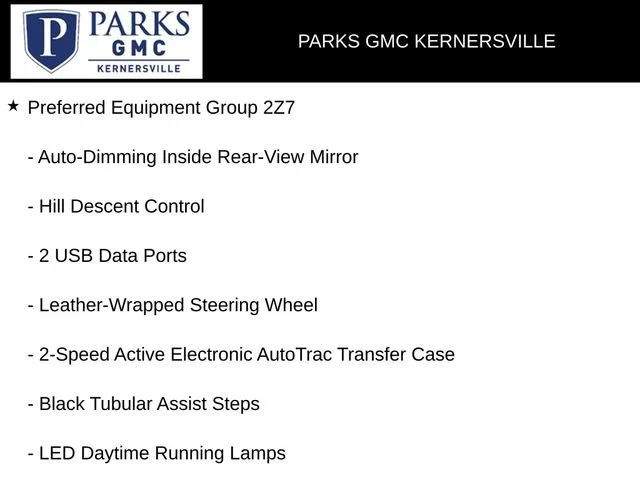 P PARKS GMC KERNERSVILLE

PARKS GMC KERNERSVILLE

★ Preferred Equipment Group 2Z7

- Auto-Dimming Inside Rear-View Mirror

- Hill Descent Control

- 2 USB Data Ports

- Leather-Wrapped Steering Wheel

- 2-Speed Active Electronic AutoTrac Transfer Case

- Black Tubular Assist Steps

- LED Daytime Running Lamps